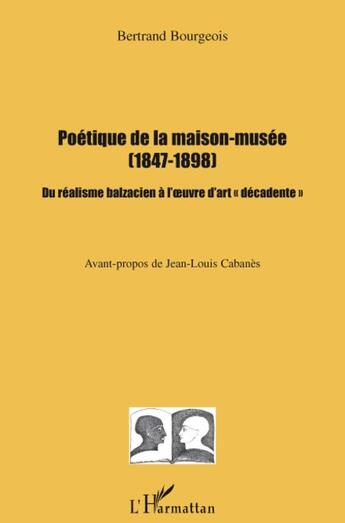 Bertrand Bourgeois

Poétique de la maison-musée (1847-1898)

Du réalisme balzacien à l'œuvre d'art « décadente »

Avant-propos de Jean-Louis Cabanès

L'Harmattan